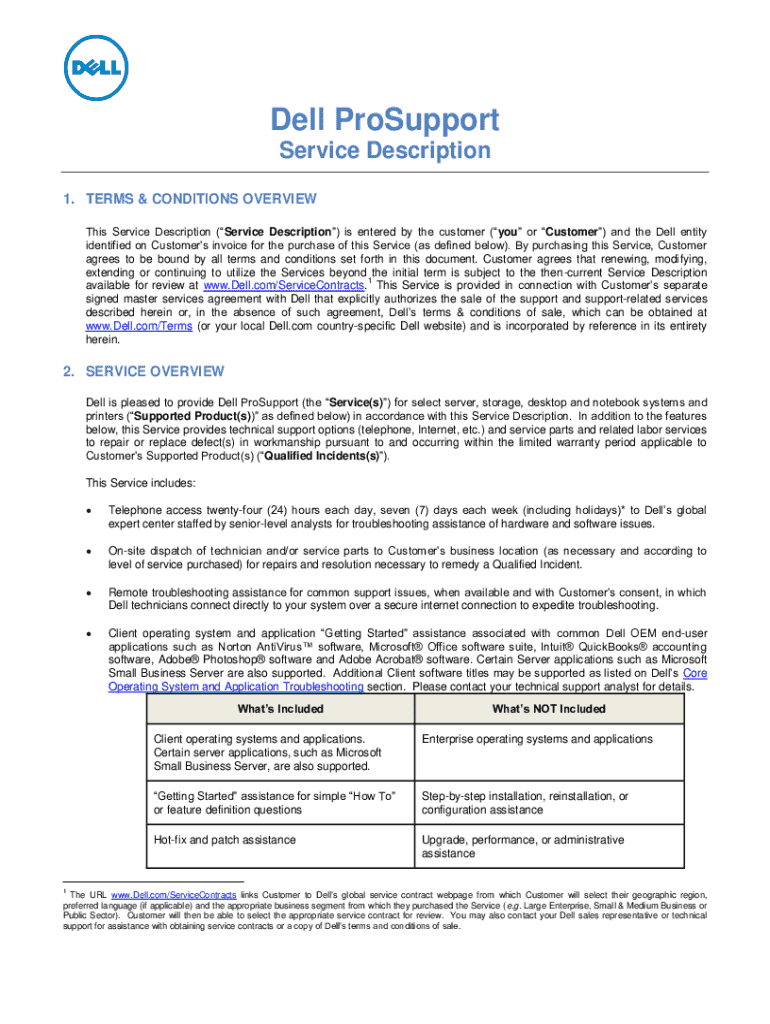 DELL

Dell ProSupport
Service Description

1. TERMS & CONDITIONS OVERVIEW

This Service Description ("Service Description") is entered by the customer ("you" or "Customer") and the Dell entity identified on Customer's invoice for the purchase of this Service (as defined below). By purchasing this Service, Customer agrees to be bound by all terms and conditions set forth in this document. Customer agrees that renewing, modifying, extending or continuing to utilize the Services beyond the initial term is subject to the then-current Service Description available for review at www.Dell.com/ServiceContracts.$^1$ This Service is provided in connection with Customer's separate signed master services agreement with Dell that explicitly authorizes the sale of the support and support-related services described herein or, in the absence of such agreement, Dell's terms & conditions of sale, which can be obtained at www.Dell.com/Terms (or your local Dell.com country-specific Dell website) and is incorporated by reference in its entirety herein.

2. SERVICE OVERVIEW

Dell is pleased to provide Dell ProSupport (the "Service(s)") for select server, storage, desktop and notebook systems and printers ("Supported Product(s))" as defined below) in accordance with this Service Description. In addition to the features below, this Service provides technical support options (telephone, Internet, etc.) and service parts and related labor services to repair or replace defect(s) in workmanship pursuant to and occurring within the limited warranty period applicable to Customer's Supported Product(s) ("Qualified Incidents(s)").

This Service includes:

• Telephone access twenty-four (24) hours each day, seven (7) days each week (including holidays)* to Dell's global expert center staffed by senior-level analysts for troubleshooting assistance of hardware and software issues.

• On-site dispatch of technician and/or service parts to Customer's business location (as necessary and according to level of service purchased) for repairs and resolution necessary to remedy a Qualified Incident.

• Remote troubleshooting assistance for common support issues, when available and with Customer's consent, in which Dell technicians connect directly to your system over a secure internet connection to expedite troubleshooting.

• Client operating system and application "Getting Started" assistance associated with common Dell OEM end-user applications such as Norton AntiVirus™ software, Microsoft® Office software suite, Intuit® QuickBooks® accounting software, Adobe® Photoshop® software and Adobe Acrobat® software. Certain Server applications such as Microsoft Small Business Server are also supported. Additional Client software titles may be supported as listed on Dell's Core Operating System and Application Troubleshooting section. Please contact your technical support analyst for details.

| What's Included | What's NOT Included |
|---|---|
| Client operating systems and applications. Certain server applications, such as Microsoft Small Business Server, are also supported. | Enterprise operating systems and applications |
| "Getting Started" assistance for simple "How To" or feature definition questions | Step-by-step installation, reinstallation, or configuration assistance |
| Hot-fix and patch assistance | Upgrade, performance, or administrative assistance |

$^1$ The URL www.Dell.com/ServiceContracts links Customer to Dell's global service contract webpage from which Customer will select their geographic region, preferred language (if applicable) and the appropriate business segment from which they purchased the Service (e.g. Large Enterprise, Small & Medium Business or Public Sector). Customer will then be able to select the appropriate service contract for review. You may also contact your Dell sales representative or technical support for assistance with obtaining service contracts or a copy of Dell's terms and conditions of sale.